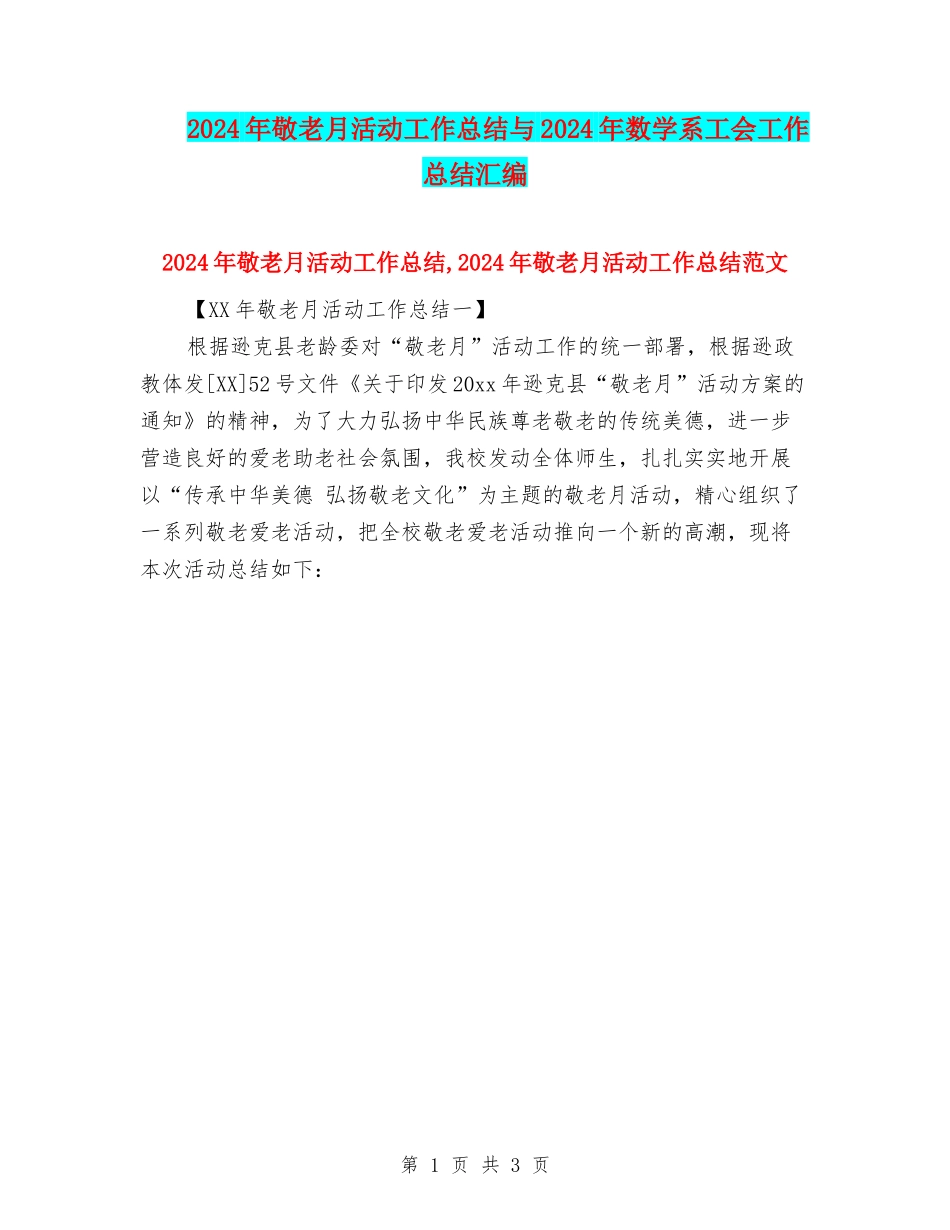 2024年敬老月活动工作总结与2024年数学系工会工作总结汇编

2024年敬老月活动工作总结,2024年敬老月活动工作总结范文

【XX年敬老月活动工作总结一】

根据逊克县老龄委对“敬老月”活动工作的统一部署，根据逊政教体发[XX]52号文件《关于印发20xx年逊克县“敬老月”活动方案的通知》的精神，为了大力弘扬中华民族尊老敬老的传统美德，进一步营造良好的爱老助老社会氛围，我校发动全体师生，扎扎实实地开展以“传承中华美德 弘扬敬老文化”为主题的敬老月活动，精心组织了一系列敬老爱老活动，把全校敬老爱老活动推向一个新的高潮，现将本次活动总结如下：

第 1 页 共 3 页